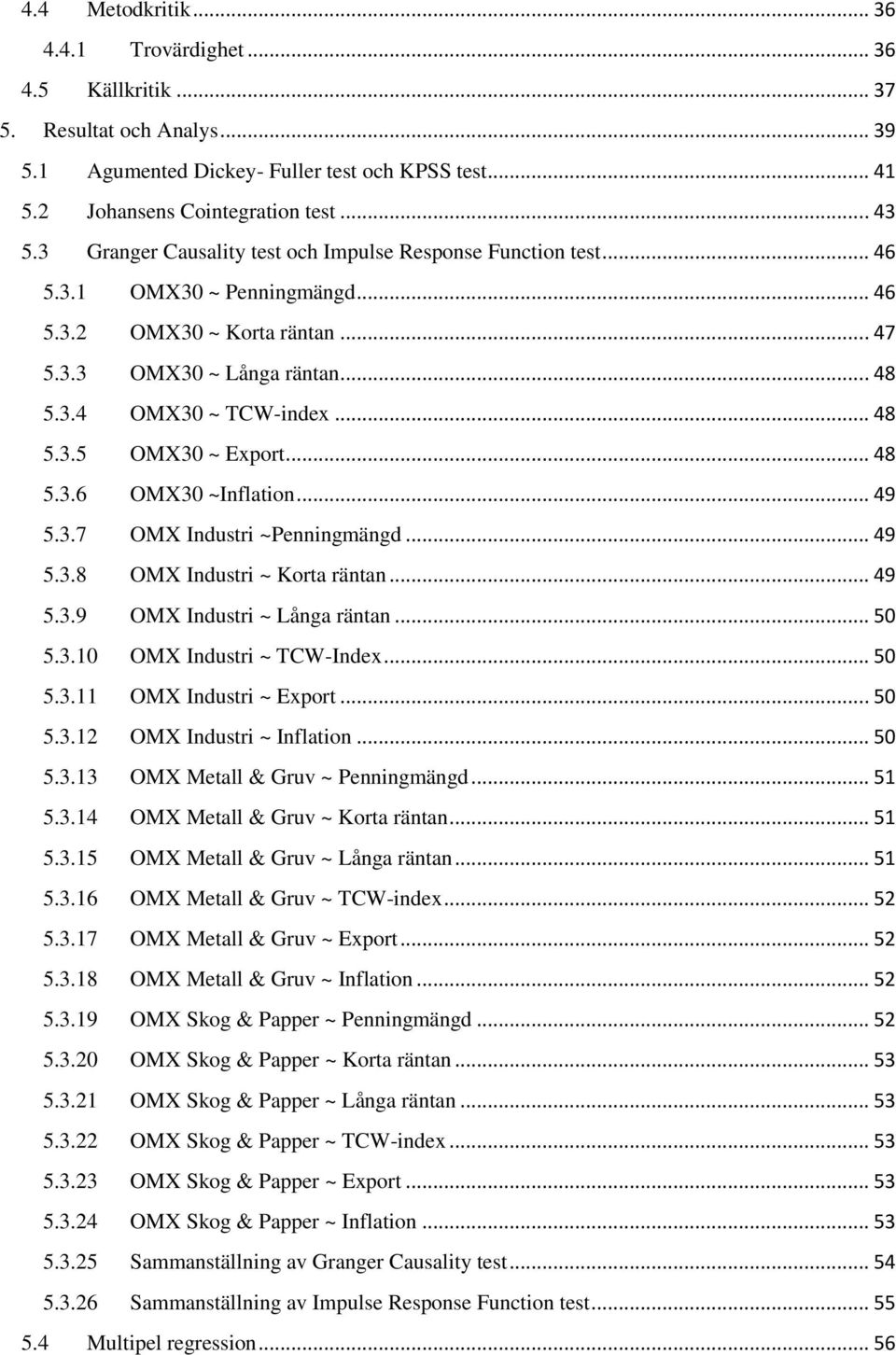 4.4 Metodkritik ... 36
4.4.1 Trovärdighet ... 36
4.5 Källkritik ... 37
5. Resultat och Analys ... 39
5.1 Agumented Dickey- Fuller test och KPSS test ... 41
5.2 Johansens Cointegration test ... 43
5.3 Granger Causality test och Impulse Response Function test ... 46
5.3.1 OMX30 ~ Penningmängd ... 46
5.3.2 OMX30 ~ Korta räntan ... 47
5.3.3 OMX30 ~ Långa räntan ... 48
5.3.4 OMX30 ~ TCW-index ... 48
5.3.5 OMX30 ~ Export ... 48
5.3.6 OMX30 ~Inflation ... 49
5.3.7 OMX Industri ~Penningmängd ... 49
5.3.8 OMX Industri ~ Korta räntan ... 49
5.3.9 OMX Industri ~ Långa räntan ... 50
5.3.10 OMX Industri ~ TCW-Index ... 50
5.3.11 OMX Industri ~ Export ... 50
5.3.12 OMX Industri ~ Inflation ... 50
5.3.13 OMX Metall & Gruv ~ Penningmängd ... 51
5.3.14 OMX Metall & Gruv ~ Korta räntan ... 51
5.3.15 OMX Metall & Gruv ~ Långa räntan ... 51
5.3.16 OMX Metall & Gruv ~ TCW-index ... 52
5.3.17 OMX Metall & Gruv ~ Export ... 52
5.3.18 OMX Metall & Gruv ~ Inflation ... 52
5.3.19 OMX Skog & Papper ~ Penningmängd ... 52
5.3.20 OMX Skog & Papper ~ Korta räntan ... 53
5.3.21 OMX Skog & Papper ~ Långa räntan ... 53
5.3.22 OMX Skog & Papper ~ TCW-index ... 53
5.3.23 OMX Skog & Papper ~ Export ... 53
5.3.24 OMX Skog & Papper ~ Inflation ... 53
5.3.25 Sammanställning av Granger Causality test ... 54
5.3.26 Sammanställning av Impulse Response Function test ... 55
5.4 Multipel regression ... 56